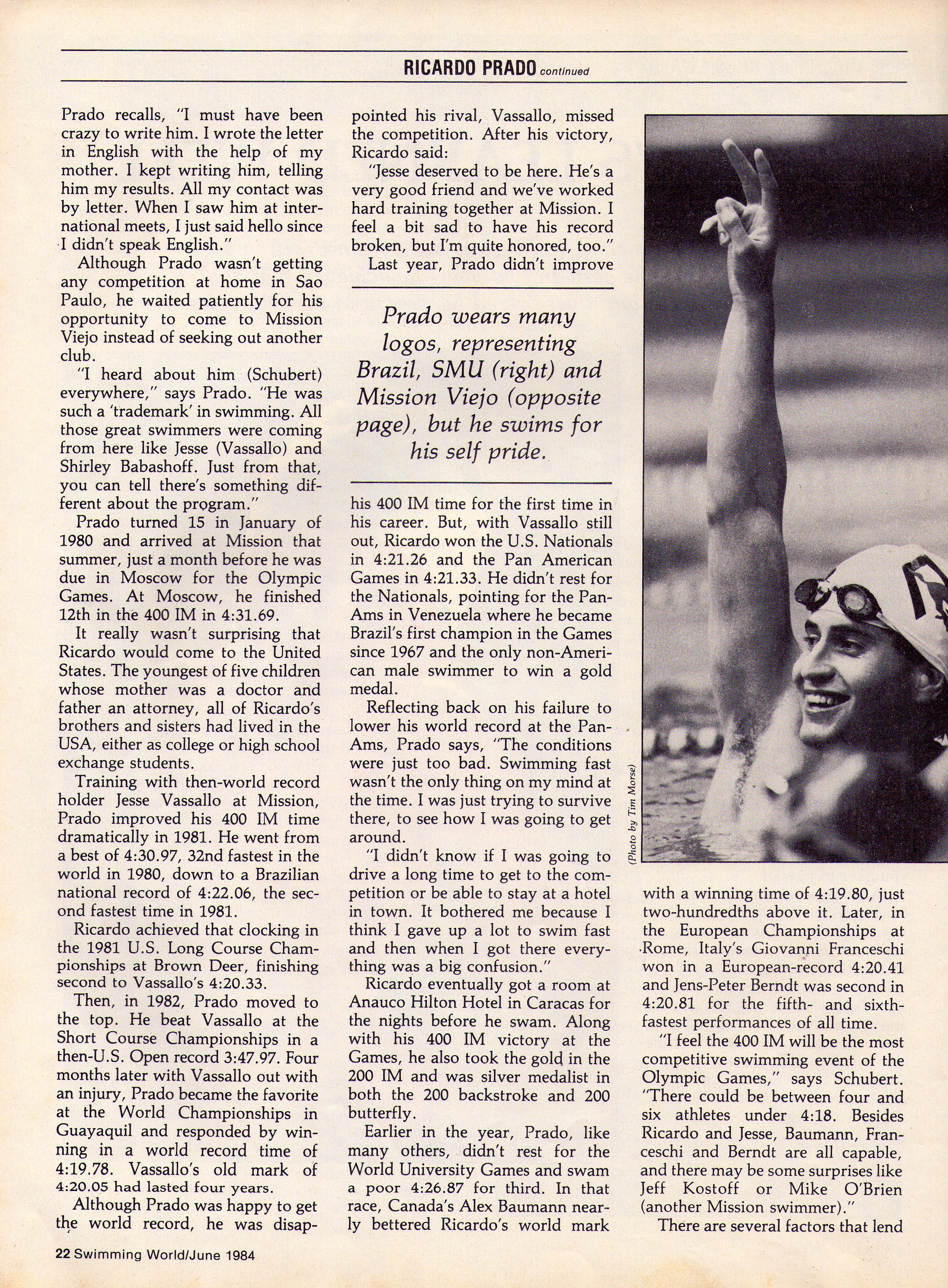 RICARDO PRADO continued

Prado recalls, "I must have been crazy to write him. I wrote the letter in English with the help of my mother. I kept writing him, telling him my results. All my contact was by letter. When I saw him at international meets, I just said hello since I didn't speak English."

Although Prado wasn't getting any competition at home in Sao Paulo, he waited patiently for his opportunity to come to Mission Viejo instead of seeking out another club.

"I heard about him (Schubert) everywhere," says Prado. "He was such a 'trademark' in swimming. All those great swimmers were coming from here like Jesse (Vassallo) and Shirley Babashoff. Just from that, you can tell there's something different about the program."

Prado turned 15 in January of 1980 and arrived at Mission that summer, just a month before he was due in Moscow for the Olympic Games. At Moscow, he finished 12th in the 400 IM in 4:31.69.

It really wasn't surprising that Ricardo would come to the United States. The youngest of five children whose mother was a doctor and father an attorney, all of Ricardo's brothers and sisters had lived in the USA, either as college or high school exchange students.

Training with then-world record holder Jesse Vassallo at Mission, Prado improved his 400 IM time dramatically in 1981. He went from a best of 4:30.97, 32nd fastest in the world in 1980, down to a Brazilian national record of 4:22.06, the second fastest time in 1981.

Ricardo achieved that clocking in the 1981 U.S. Long Course Championships at Brown Deer, finishing second to Vassallo's 4:20.33.

Then, in 1982, Prado moved to the top. He beat Vassallo at the Short Course Championships in a then-U.S. Open record 3:47.97. Four months later with Vassallo out with an injury, Prado became the favorite at the World Championships in Guayaquil and responded by winning in a world record time of 4:19.78. Vassallo's old mark of 4:20.05 had lasted four years.

Although Prado was happy to get the world record, he was disappointed his rival, Vassallo, missed the competition. After his victory, Ricardo said:

"Jesse deserved to be here. He's a very good friend and we've worked hard training together at Mission. I feel a bit sad to have his record broken, but I'm quite honored, too."

Last year, Prado didn't improve

Prado wears many logos, representing Brazil, SMU (right) and Mission Viejo (opposite page), but he swims for his self pride.

his 400 IM time for the first time in his career. But, with Vassallo still out, Ricardo won the U.S. Nationals in 4:21.26 and the Pan American Games in 4:21.33. He didn't rest for the Nationals, pointing for the Pan-Ams in Venezuela where he became Brazil's first champion in the Games since 1967 and the only non-American male swimmer to win a gold medal.

Reflecting back on his failure to lower his world record at the Pan-Ams, Prado says, "The conditions were just too bad. Swimming fast wasn't the only thing on my mind at the time. I was just trying to survive there, to see how I was going to get around.

"I didn't know if I was going to drive a long time to get to the competition or be able to stay at a hotel in town. It bothered me because I think I gave up a lot to swim fast and then when I got there everything was a big confusion."

Ricardo eventually got a room at Anauco Hilton Hotel in Caracas for the nights before he swam. Along with his 400 IM victory at the Games, he also took the gold in the 200 IM and was silver medalist in both the 200 backstroke and 200 butterfly.

Earlier in the year, Prado, like many others, didn't rest for the World University Games and swam a poor 4:26.87 for third. In that race, Canada's Alex Baumann nearly bettered Ricardo's world mark

(Photo by Tim Morse)

with a winning time of 4:19.80, just two-hundredths above it. Later, in the European Championships at Rome, Italy's Giovanni Franceschi won in a European-record 4:20.41 and Jens-Peter Berndt was second in 4:20.81 for the fifth- and sixth-fastest performances of all time.

"I feel the 400 IM will be the most competitive swimming event of the Olympic Games," says Schubert. "There could be between four and six athletes under 4:18. Besides Ricardo and Jesse, Baumann, Franceschi and Berndt are all capable, and there may be some surprises like Jeff Kostoff or Mike O'Brien (another Mission swimmer)."

There are several factors that lend

22 Swimming World/June 1984